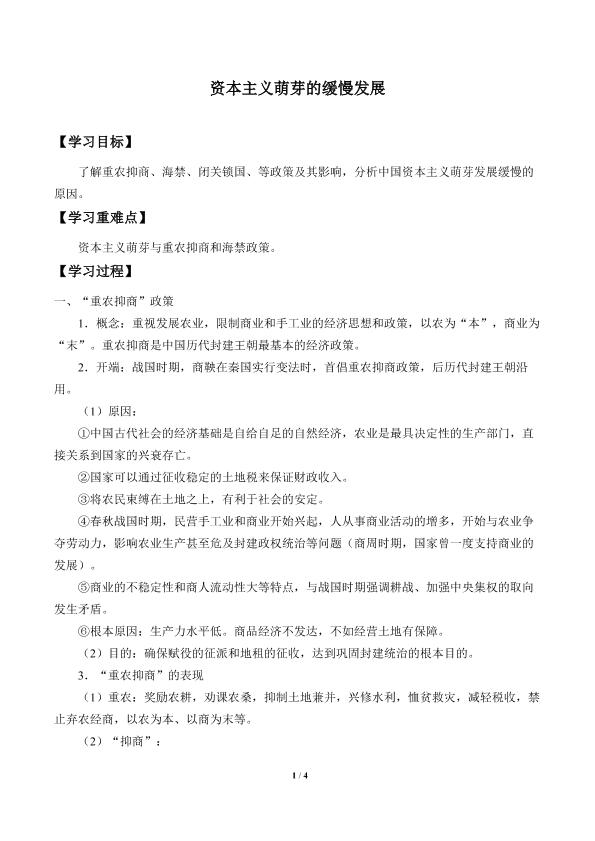 资本主义萌芽的缓慢发展

【学习目标】

了解重农抑商、海禁、闭关锁国、等政策及其影响，分析中国资本主义萌芽发展缓慢的原因。

【学习重难点】

资本主义萌芽与重农抑商和海禁政策。

【学习过程】

一、“重农抑商”政策

1．概念：重视发展农业，限制商业和手工业的经济思想和政策，以农为“本”，商业为“末”。重农抑商是中国历代封建王朝最基本的经济政策。

2．开端：战国时期，商鞅在秦国实行变法时，首倡重农抑商政策，后历代封建王朝沿用。

（1）原因：

①中国古代社会的经济基础是自给自足的自然经济，农业是最具决定性的生产部门，直接关系到国家的兴衰存亡。

②国家可以通过征收稳定的土地税来保证财政收入。

③将农民束缚在土地之上，有利于社会的安定。

④春秋战国时期，民营手工业和商业开始兴起，人从事商业活动的增多，开始与农业争夺劳动力，影响农业生产甚至危及封建政权统治等问题（商周时期，国家曾一度支持商业的发展）。

⑤商业的不稳定性和商人流动性大等特点，与战国时期强调耕战、加强中央集权的取向发生矛盾。

⑥根本原因：生产力水平低。商品经济不发达，不如经营土地有保障。

（2）目的：确保赋役的征派和地租的征收，达到巩固封建统治的根本目的。

3．“重农抑商”的表现

（1）重农：奖励农耕，劝课农桑，抑制土地兼并，兴修水利，恤贫救灾，减轻税收，禁止弃农经商，以农为本、以商为末等。

（2）“抑商”：

1 / 4